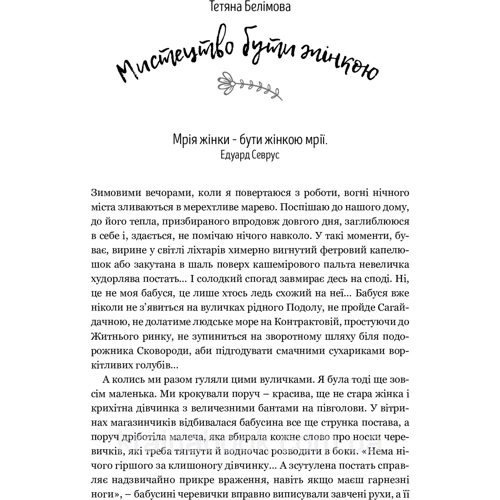 Тетяна Белімова

Мистецтво бути жінкою

Мрія жінки - бути жінкою мрії.
Едуард Севрус

Зимовими вечорами, коли я повертаюся з роботи, вогні нічного міста зливаються в мерехтливе марево. Поспішаю до нашого дому, до його тепла, призбираного впродовж довгого дня, заглиблююся в себе і, здається, не помічаю нічого навколо. У такі моменти, буває, вирине у світлі ліхтарів химерно вигнутий фетровий капелюшок або закутана в шаль поверх кашемірового пальта невеличка худорлява постать... І солодкий спогад завмирає десь на споді. Ні, це не моя бабуся, це лише хтось ледь схожий на неї... Бабуся вже ніколи не з'явиться на вуличках рідного Подолу, не пройде Сагайдачною, не долатиме людське море на Контрактовій, простуючи до Житнього ринку, не зупиниться на зворотному шляху біля подорожника Сковороди, аби підгодувати смачними сухариками воркітливих голубів...

А колись ми разом гуляли цими вуличками. Я була тоді ще зовсім маленька. Ми крокували поруч – красива, ще не стара жінка і крихітна дівчинка з величезними бантами на півголови. У вітринах магазинчиків відбивалася бабусина все ще струнка постава, а поруч дріботіла малеча, яка вбирала кожне слово про носки черевичків, які треба тягнути й водночас розводити в боки. «Нема нічого гіршого за клишоногу дівчинку... А зсутулена постать справляє надзвичайно прикре враження, навіть якщо маєш гарнезні ноги», – бабусині черевички вправно виписували завчені рухи, а її